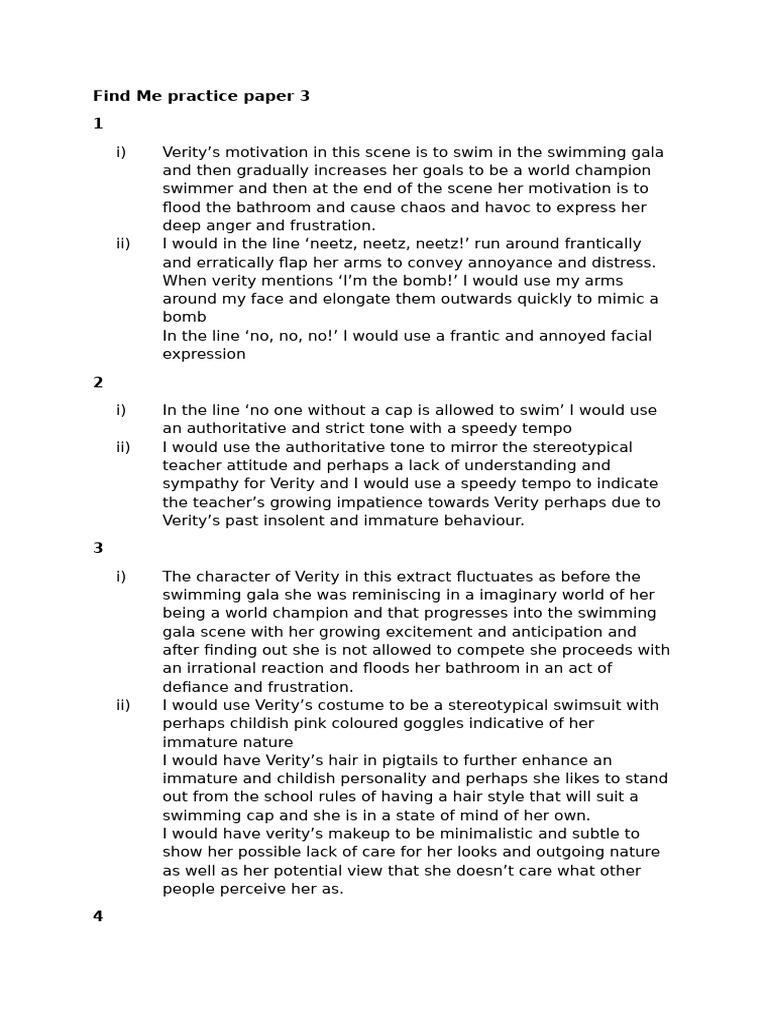 Find Me practice paper 3

1

i) Verity's motivation in this scene is to swim in the swimming gala and then gradually increases her goals to be a world champion swimmer and then at the end of the scene her motivation is to flood the bathroom and cause chaos and havoc to express her deep anger and frustration.

ii) I would in the line 'neetz, neetz, neetz!' run around frantically and erratically flap her arms to convey annoyance and distress. When verity mentions 'I'm the bomb!' I would use my arms around my face and elongate them outwards quickly to mimic a bomb
In the line 'no, no, no!' I would use a frantic and annoyed facial expression

2

i) In the line 'no one without a cap is allowed to swim' I would use an authoritative and strict tone with a speedy tempo

ii) I would use the authoritative tone to mirror the stereotypical teacher attitude and perhaps a lack of understanding and sympathy for Verity and I would use a speedy tempo to indicate the teacher's growing impatience towards Verity perhaps due to Verity's past insolent and immature behaviour.

3

i) The character of Verity in this extract fluctuates as before the swimming gala she was reminiscing in a imaginary world of her being a world champion and that progresses into the swimming gala scene with her growing excitement and anticipation and after finding out she is not allowed to compete she proceeds with an irrational reaction and floods her bathroom in an act of defiance and frustration.

ii) I would use Verity's costume to be a stereotypical swimsuit with perhaps childish pink coloured goggles indicative of her immature nature
I would have Verity's hair in pigtails to further enhance an immature and childish personality and perhaps she likes to stand out from the school rules of having a hair style that will suit a swimming cap and she is in a state of mind of her own.
I would have verity's makeup to be minimalistic and subtle to show her possible lack of care for her looks and outgoing nature as well as her potential view that she doesn't care what other people perceive her as.

4